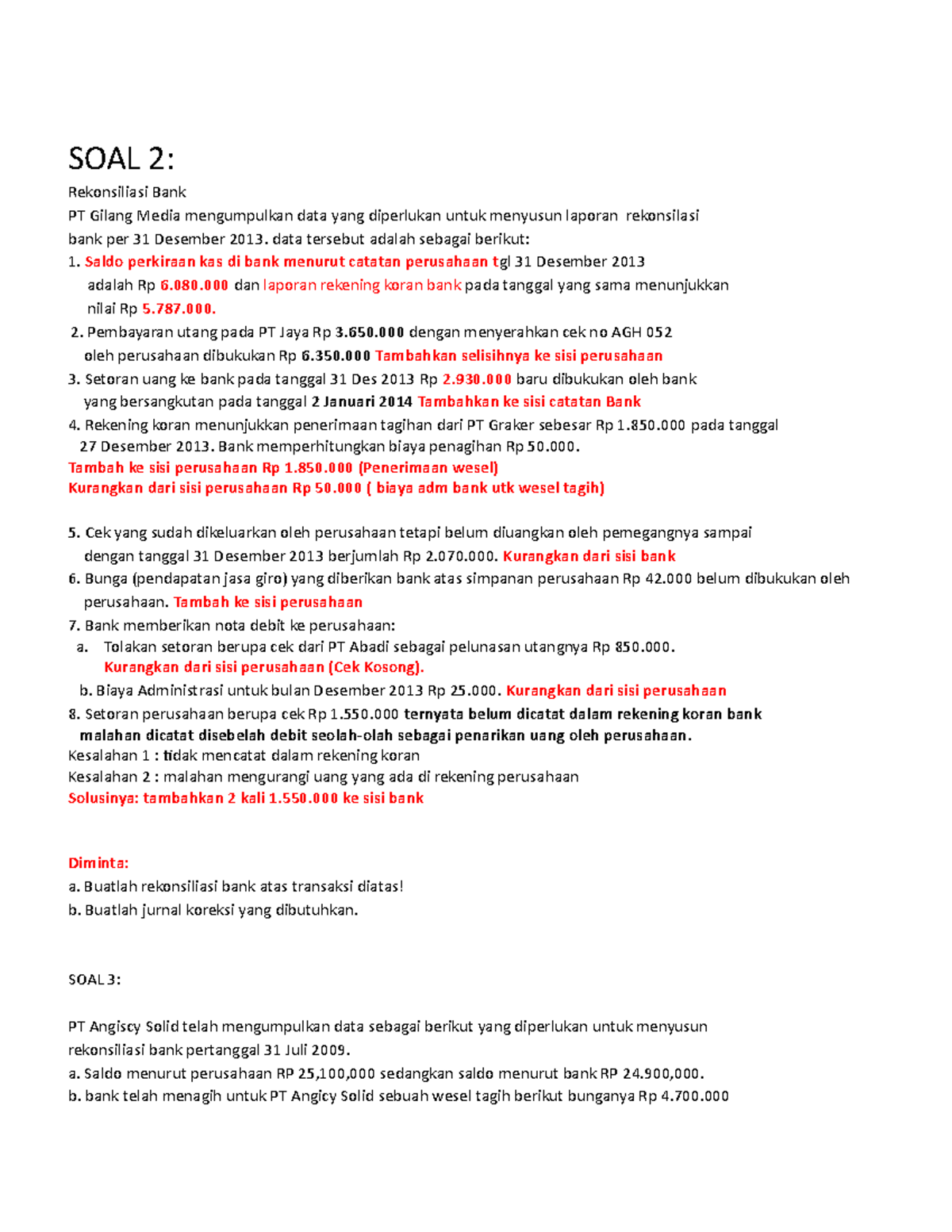 SOAL 2:

Rekonsiliasi Bank

PT Gilang Media mengumpulkan data yang diperlukan untuk menyusun laporan rekonsilasi bank per 31 Desember 2013. data tersebut adalah sebagai berikut:

1. Saldo perkiraan kas di bank menurut catatan perusahaan tgl 31 Desember 2013 adalah Rp 6.080.000 dan laporan rekening koran bank pada tanggal yang sama menunjukkan nilai Rp 5.787.000.

2. Pembayaran utang pada PT Jaya Rp 3.650.000 dengan menyerahkan cek no AGH 052 oleh perusahaan dibukukan Rp 6.350.000 Tambahkan selisihnya ke sisi perusahaan

3. Setoran uang ke bank pada tanggal 31 Des 2013 Rp 2.930.000 baru dibukukan oleh bank yang bersangkutan pada tanggal 2 Januari 2014 Tambahkan ke sisi catatan Bank

4. Rekening koran menunjukkan penerimaan tagihan dari PT Graker sebesar Rp 1.850.000 pada tanggal 27 Desember 2013. Bank memperhitungkan biaya penagihan Rp 50.000.

Tambah ke sisi perusahaan Rp 1.850.000 (Penerimaan wesel)

Kurangkan dari sisi perusahaan Rp 50.000 ( biaya adm bank utk wesel tagih)

5. Cek yang sudah dikeluarkan oleh perusahaan tetapi belum diuangkan oleh pemegangnya sampai dengan tanggal 31 Desember 2013 berjumlah Rp 2.070.000. Kurangkan dari sisi bank

6. Bunga (pendapatan jasa giro) yang diberikan bank atas simpanan perusahaan Rp 42.000 belum dibukukan oleh perusahaan. Tambah ke sisi perusahaan

7. Bank memberikan nota debit ke perusahaan:

a. Tolakan setoran berupa cek dari PT Abadi sebagai pelunasan utangnya Rp 850.000. Kurangkan dari sisi perusahaan (Cek Kosong).

b. Biaya Administrasi untuk bulan Desember 2013 Rp 25.000. Kurangkan dari sisi perusahaan

8. Setoran perusahaan berupa cek Rp 1.550.000 ternyata belum dicatat dalam rekening koran bank malahan dicatat disebelah debit seolah-olah sebagai penarikan uang oleh perusahaan.

Kesalahan 1 : tidak mencatat dalam rekening koran

Kesalahan 2 : malahan mengurangi uang yang ada di rekening perusahaan

Solusinya: tambahkan 2 kali 1.550.000 ke sisi bank

Diminta:

a. Buatlah rekonsiliasi bank atas transaksi diatas!

b. Buatlah jurnal koreksi yang dibutuhkan.

SOAL 3:

PT Angiscy Solid telah mengumpulkan data sebagai berikut yang diperlukan untuk menyusun rekonsiliasi bank pertanggal 31 Juli 2009.

a. Saldo menurut perusahaan RP 25,100,000 sedangkan saldo menurut bank RP 24.900,000.

b. bank telah menagih untuk PT Angicy Solid sebuah wesel tagih berikut bunganya Rp 4.700.000